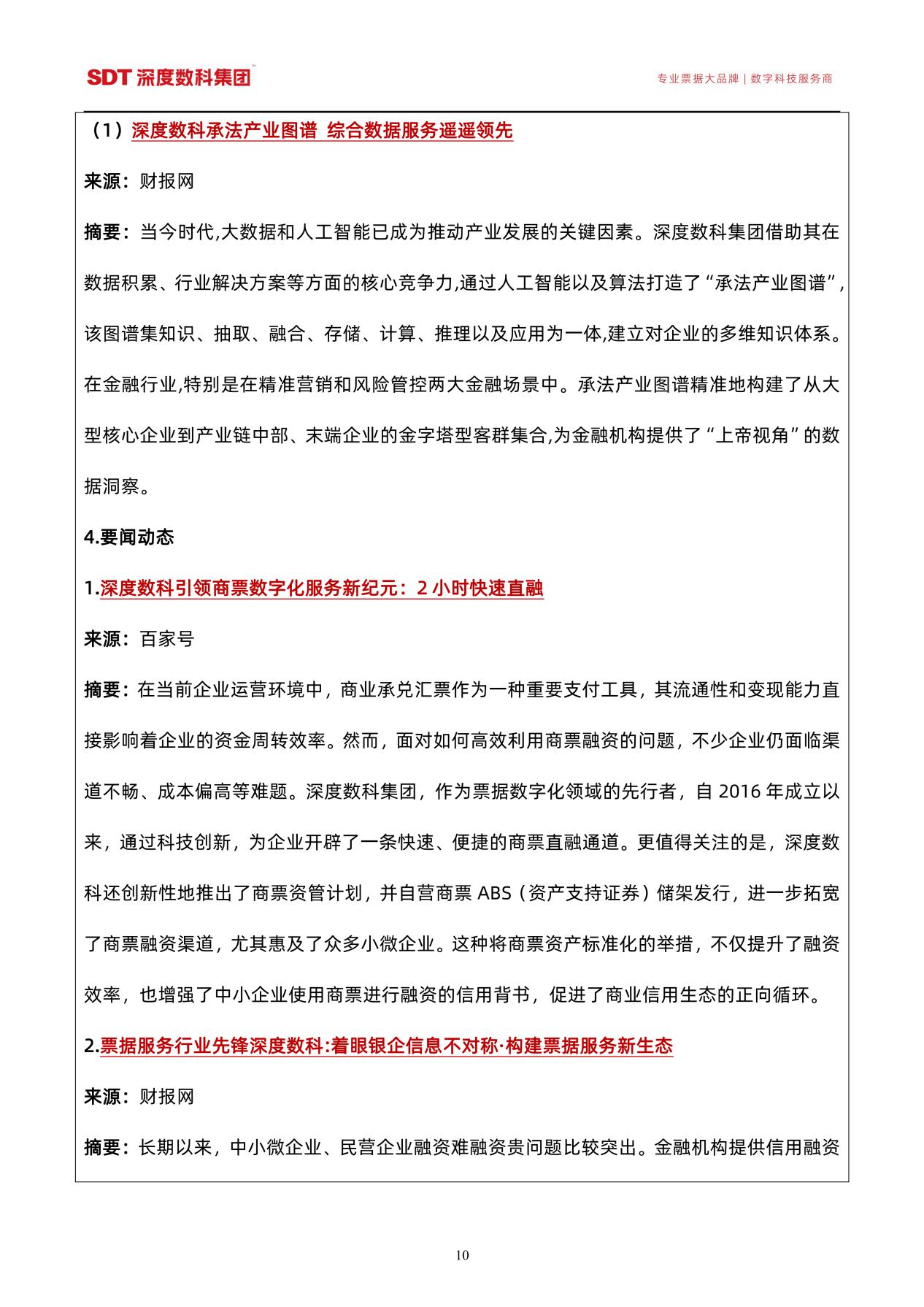 SDT 深度数科集团™

专业票据大品牌 | 数字科技服务商

（1）深度数科承法产业图谱 综合数据服务遥遥领先

来源：财报网

摘要：当今时代,大数据和人工智能已成为推动产业发展的关键因素。深度数科集团借助其在数据积累、行业解决方案等方面的核心竞争力,通过人工智能以及算法打造了“承法产业图谱”,该图谱集知识、抽取、融合、存储、计算、推理以及应用为一体,建立对企业的多维知识体系。在金融行业,特别是在精准营销和风险管控两大金融场景中。承法产业图谱精准地构建了从大型核心企业到产业链中部、末端企业的金字塔型客群集合,为金融机构提供了“上帝视角”的数据洞察。

4.要闻动态

1.深度数科引领商票数字化服务新纪元：2 小时快速直融

来源：百家号

摘要：在当前企业运营环境中，商业承兑汇票作为一种重要支付工具，其流通性和变现能力直接影响着企业的资金周转效率。然而，面对如何高效利用商票融资的问题，不少企业仍面临渠道不畅、成本偏高等难题。深度数科集团，作为票据数字化领域的先行者，自 2016 年成立以来，通过科技创新，为企业开辟了一条快速、便捷的商票直融通道。更值得关注的是，深度数科还创新性地推出了商票资管计划，并自营商票 ABS（资产支持证券）储架发行，进一步拓宽了商票融资渠道，尤其惠及了众多小微企业。这种将商票资产标准化的举措，不仅提升了融资效率，也增强了中小企业使用商票进行融资的信用背书，促进了商业信用生态的正向循环。

2.票据服务行业先锋深度数科:着眼银企信息不对称·构建票据服务新生态

来源：财报网

摘要：长期以来，中小微企业、民营企业融资难融资贵问题比较突出。金融机构提供信用融资

10